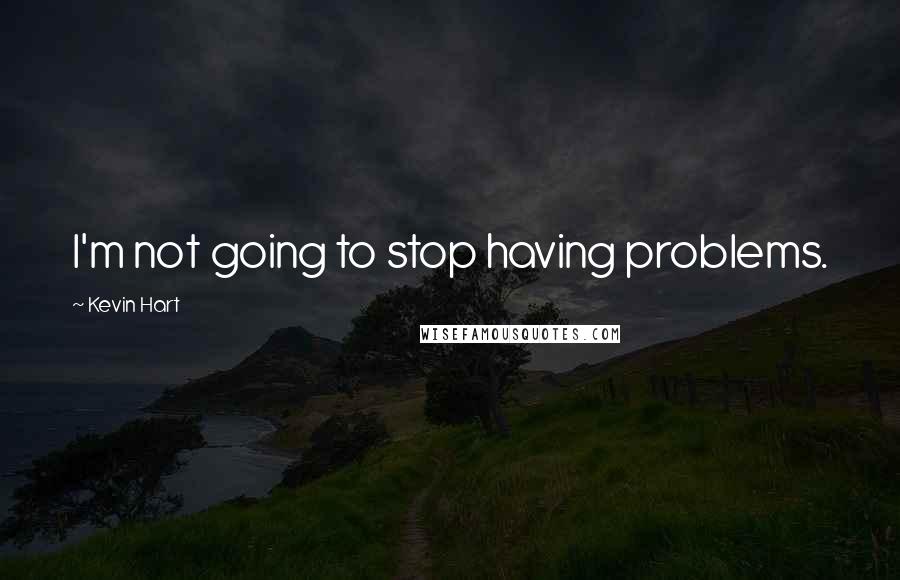 I'm not going to stop having problems.

~ Kevin Hart

WISEFAMOUSQUOTES.COM